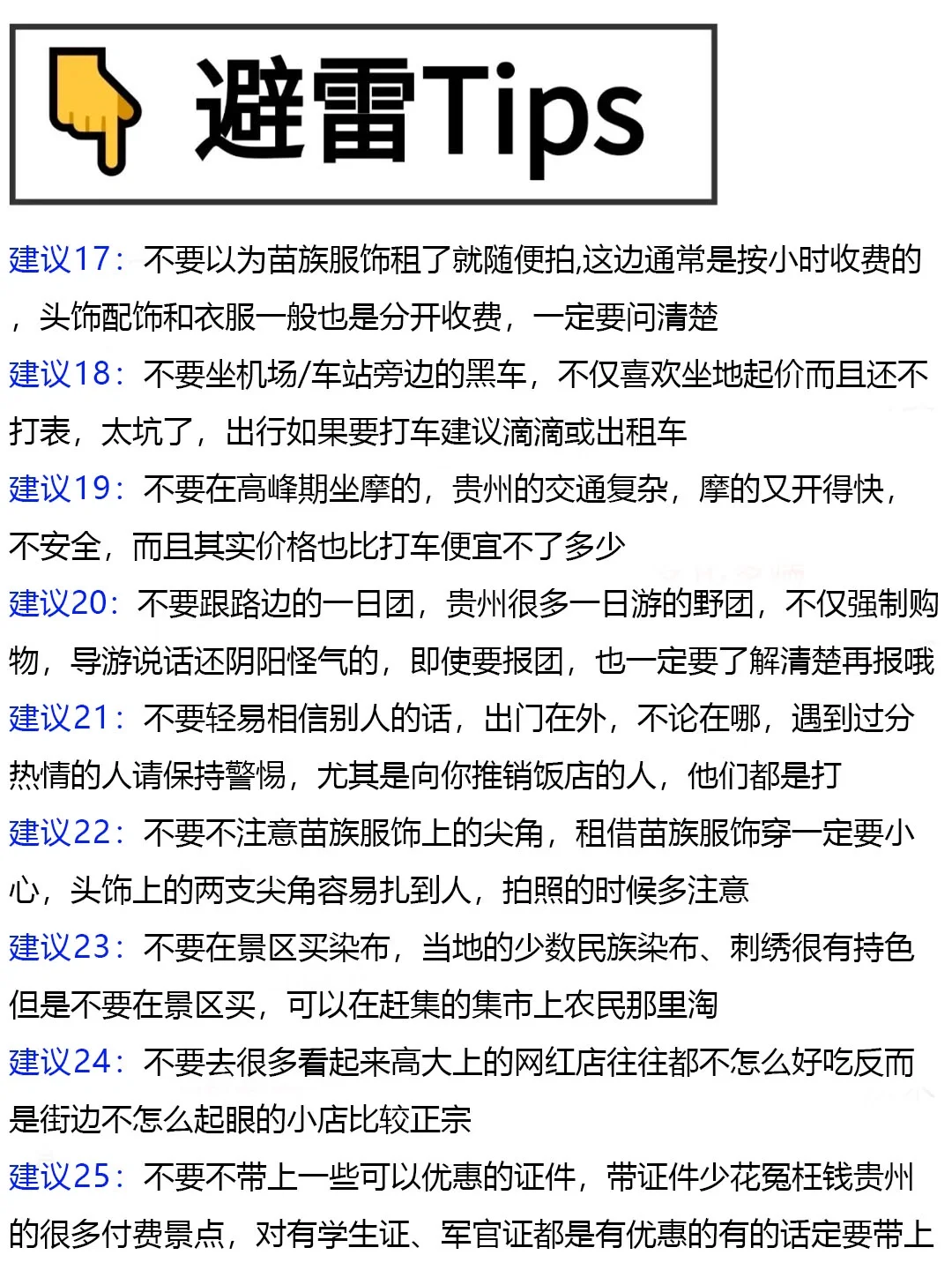 避雷Tips

建议17：不要以为苗族服饰租了就随便拍,这边通常是按小时收费的，头饰配饰和衣服一般也是分开收费，一定要问清楚

建议18：不要坐机场/车站旁边的黑车，不仅喜欢坐地起价而且还不打表，太坑了，出行如果要打车建议滴滴或出租车

建议19：不要在高峰期坐摩的，贵州的交通复杂，摩的又开得快，不安全，而且其实价格也比打车便宜不了多少

建议20：不要跟路边的一日团，贵州很多一日游的野团，不仅强制购物，导游说话还阴阳怪气的，即使要报团，也一定要了解清楚再报哦

建议21：不要轻易相信别人的话，出门在外，不论在哪，遇到过分热情的人请保持警惕，尤其是向你推销饭店的人，他们都是打

建议22：不要不注意苗族服饰上的尖角，租借苗族服饰穿一定要小心，头饰上的两支尖角容易扎到人，拍照的时候多注意

建议23：不要在景区买染布，当地的少数民族染布、刺绣很有持色但是不要在景区买，可以在赶集的集市上农民那里淘

建议24：不要去很多看起来高大上的网红店往往都不怎么好吃反而是街边不怎么起眼的小店比较正宗

建议25：不要不带上一些可以优惠的证件，带证件少花冤枉钱贵州的很多付费景点，对有学生证、军官证都是有优惠的有的话定要带上